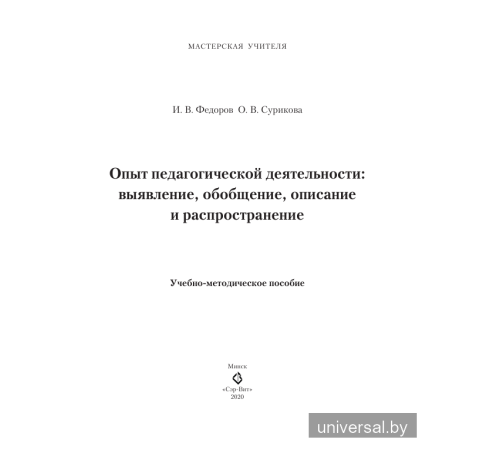 МАСТЕРСКАЯ УЧИТЕЛЯ

И. В. Федоров О. В. Сурикова

Опыт педагогической деятельности: выявление, обобщение, описание и распространение

Учебно-методическое пособие

Минск
«Сэр-Вит»
2020

universal.by